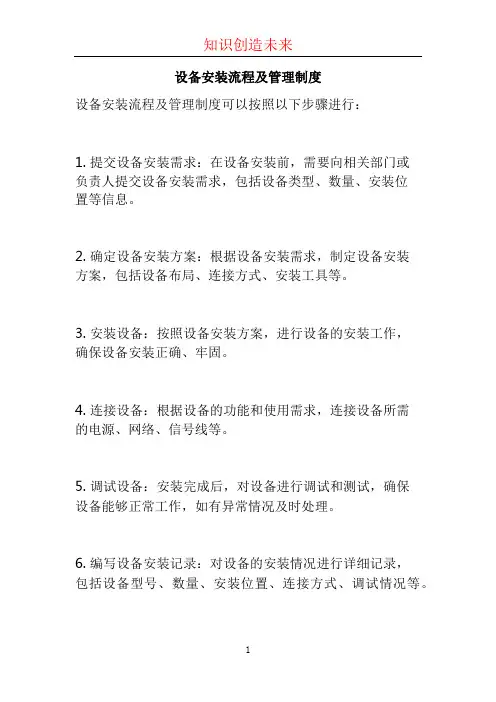 知识创造未来

设备安装流程及管理制度

设备安装流程及管理制度可以按照以下步骤进行：

1. 提交设备安装需求：在设备安装前，需要向相关部门或负责人提交设备安装需求，包括设备类型、数量、安装位置等信息。

2. 确定设备安装方案：根据设备安装需求，制定设备安装方案，包括设备布局、连接方式、安装工具等。

3. 安装设备：按照设备安装方案，进行设备的安装工作，确保设备安装正确、牢固。

4. 连接设备：根据设备的功能和使用需求，连接设备所需的电源、网络、信号线等。

5. 调试设备：安装完成后，对设备进行调试和测试，确保设备能够正常工作，如有异常情况及时处理。

6. 编写设备安装记录：对设备的安装情况进行详细记录，包括设备型号、数量、安装位置、连接方式、调试情况等。

1